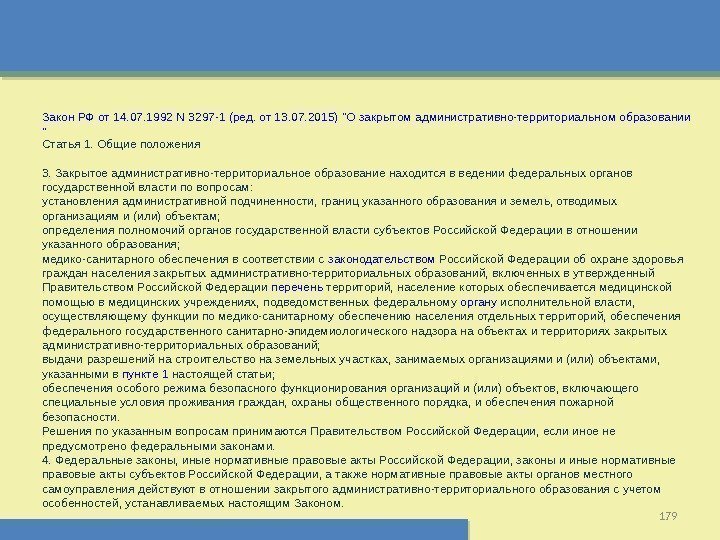 Закон РФ от 14.07.1992 N 3297-1 (ред. от 13.07.2015) "О закрытом административно-территориальном образовании "

Статья 1. Общие положения

3. Закрытое административно-территориальное образование находится в ведении федеральных органов государственной власти по вопросам:
установления административной подчиненности, границ указанного образования и земель, отводимых организациям и (или) объектам;
определения полномочий органов государственной власти субъектов Российской Федерации в отношении указанного образования;
медико-санитарного обеспечения в соответствии с законодательством Российской Федерации об охране здоровья граждан населения закрытых административно-территориальных образований, включенных в утвержденный Правительством Российской Федерации перечень территорий, население которых обеспечивается медицинской помощью в медицинских учреждениях, подведомственных федеральному органу исполнительной власти, осуществляющему функции по медико-санитарному обеспечению населения отдельных территорий, обеспечения федерального государственного санитарно-эпидемиологического надзора на объектах и территориях закрытых административно-территориальных образований;
выдачи разрешений на строительство на земельных участках, занимаемых организациями и (или) объектами, указанными в пункте 1 настоящей статьи;
обеспечения особого режима безопасного функционирования организаций и (или) объектов, включающего специальные условия проживания граждан, охраны общественного порядка, и обеспечения пожарной безопасности.
Решения по указанным вопросам принимаются Правительством Российской Федерации, если иное не предусмотрено федеральными законами.
4. Федеральные законы, иные нормативные правовые акты Российской Федерации, законы и иные нормативные правовые акты субъектов Российской Федерации, а также нормативные правовые акты органов местного самоуправления действуют в отношении закрытого административно-территориального образования с учетом особенностей, устанавливаемых настоящим Законом.

179